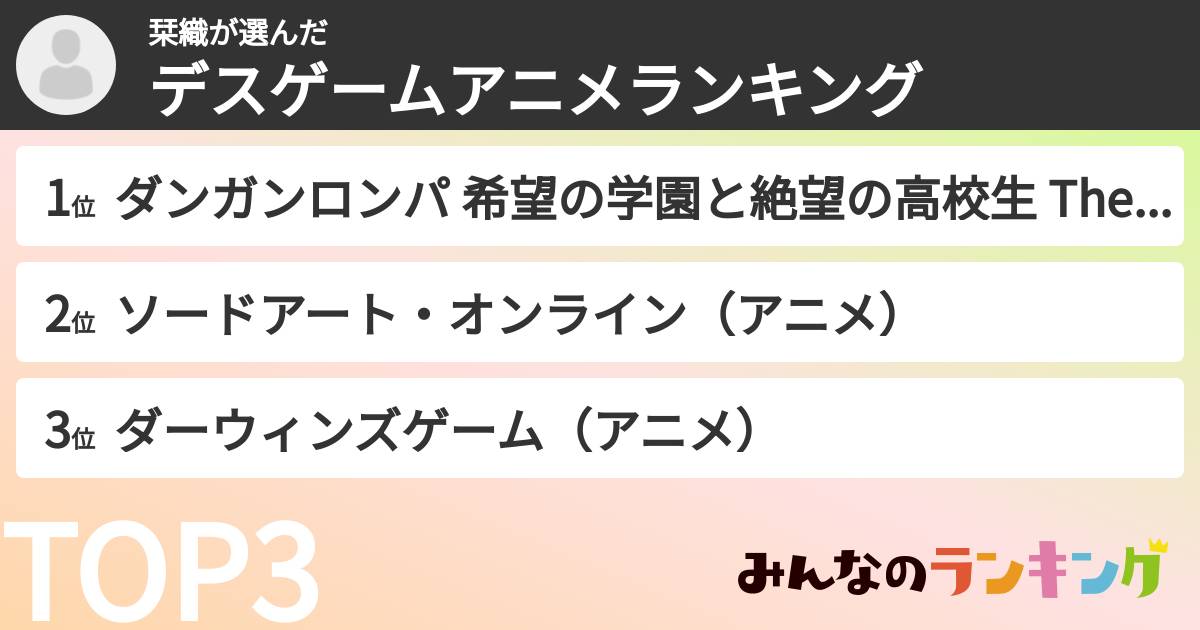 栞織が選んだ
デスゲームアニメランキング

1位 ダンガンロンパ 希望の学園と絶望の高校生 The...

2位 ソードアート・オンライン（アニメ）

3位 ダーウィンズゲーム（アニメ）

TOP3

みんなのランキング